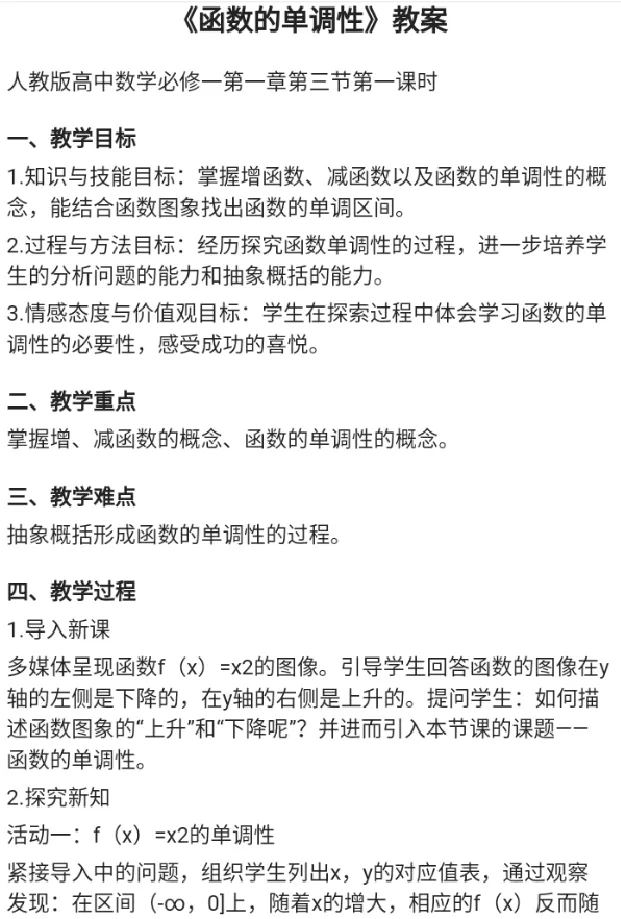 《函数的单调性》教案

人教版高中数学必修一第一章第三节第一课时

一、教学目标

1.知识与技能目标：掌握增函数、减函数以及函数的单调性的概念，能结合函数图象找出函数的单调区间。

2.过程与方法目标：经历探究函数单调性的过程，进一步培养学生的分析问题的能力和抽象概括的能力。

3.情感态度与价值观目标：学生在探索过程中体会学习函数的单调性的必要性，感受成功的喜悦。

二、教学重点

掌握增、减函数的概念、函数的单调性的概念。

三、教学难点

抽象概括形成函数的单调性的过程。

四、教学过程

1.导入新课

多媒体呈现函数f（x）=x2的图像。引导学生回答函数的图像在y轴的左侧是下降的，在y轴的右侧是上升的。提问学生：如何描述函数图象的“上升”和“下降呢”？并进而引入本节课的课题——函数的单调性。

2.探究新知

活动一：f（x）=x2的单调性

紧接导入中的问题，组织学生列出x，y的对应值表，通过观察发现：在区间（-∞，0]上，随着x的增大，相应的f（x）反而随